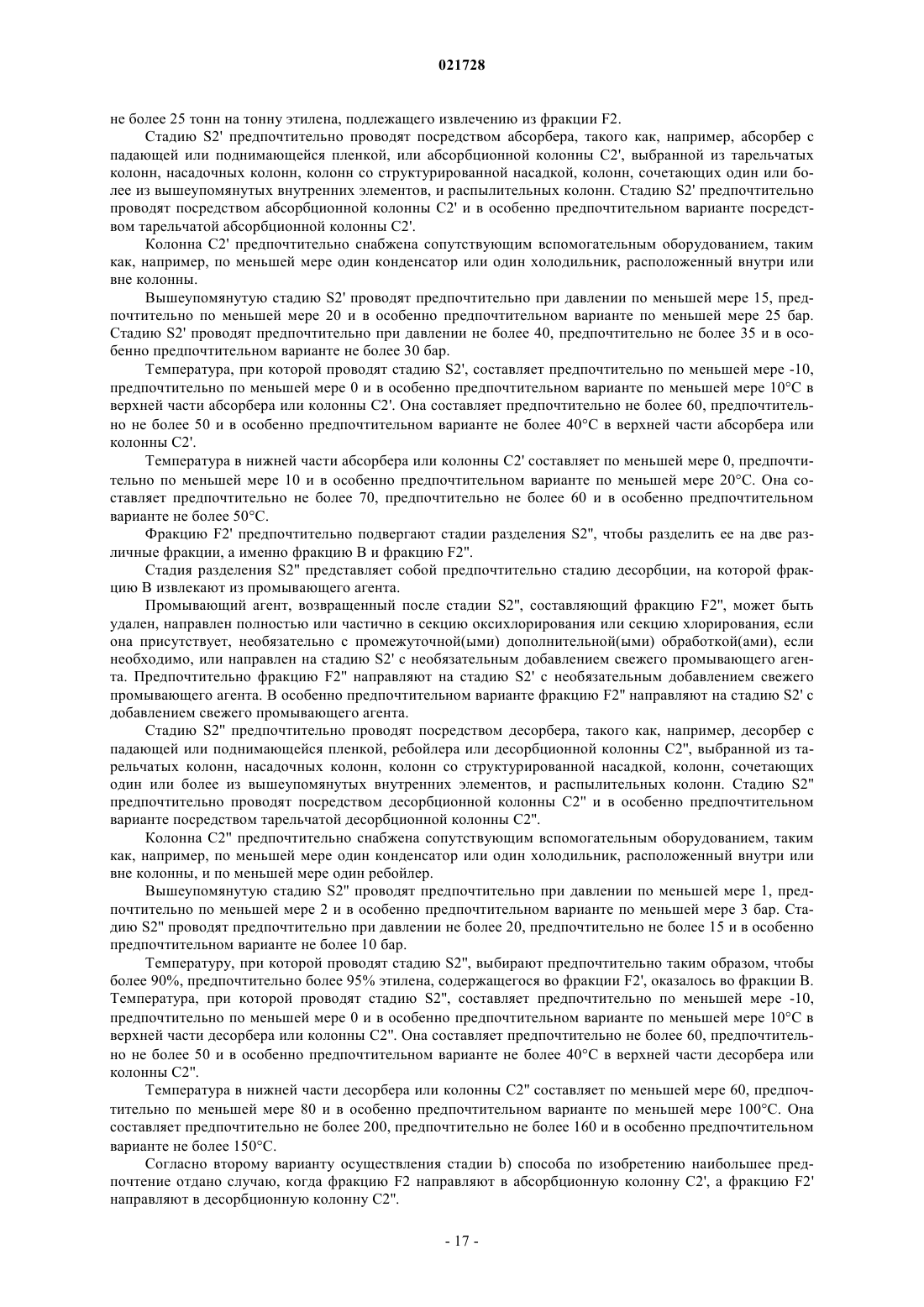 021728

не более 25 тонн на тонну этилена, подлежащего извлечению из фракции F2.

Стадию S2' предпочтительно проводят посредством абсорбера, такого как, например, абсорбер с падающей или поднимающейся пленкой, или абсорбционной колонны C2', выбранной из тарельчатых колонн, насадочных колонн, колонн со структурированной насадкой, колонн, сочетающих один или более из вышеупомянутых внутренних элементов, и распылительных колонн. Стадию S2' предпочтительно проводят посредством абсорбционной колонны C2' и в особенно предпочтительном варианте посредством тарельчатой абсорбционной колонны C2'.

Колонна C2' предпочтительно снабжена сопутствующим вспомогательным оборудованием, таким как, например, по меньшей мере один конденсатор или один холодильник, расположенный внутри или вне колонны.

Вышеупомянутую стадию S2' проводят предпочтительно при давлении по меньшей мере 15, предпочтительно по меньшей мере 20 и в особенно предпочтительном варианте по меньшей мере 25 бар. Стадию S2' проводят предпочтительно при давлении не более 40, предпочтительно не более 35 и в особенно предпочтительном варианте не более 30 бар.

Температура, при которой проводят стадию S2', составляет предпочтительно по меньшей мере -10, предпочтительно по меньшей мере 0 и в особенно предпочтительном варианте по меньшей мере 10°C в верхней части абсорбера или колонны C2'. Она составляет предпочтительно не более 60, предпочтительно не более 50 и в особенно предпочтительном варианте не более 40°C в верхней части абсорбера или колонны C2'.

Температура в нижней части абсорбера или колонны C2' составляет по меньшей мере 0, предпочтительно по меньшей мере 10 и в особенно предпочтительном варианте по меньшей мере 20°C. Она составляет предпочтительно не более 70, предпочтительно не более 60 и в особенно предпочтительном варианте не более 50°C.

Фракцию F2' предпочтительно подвергают стадии разделения S2", чтобы разделить ее на две различные фракции, а именно фракцию B и фракцию F2".

Стадия разделения S2" представляет собой предпочтительно стадию десорбции, на которой фракцию B извлекают из промывающего агента.

Промывающий агент, возвращенный после стадии S2", составляющий фракцию F2", может быть удален, направлен полностью или частично в секцию оксихлорирования или секцию хлорирования, если она присутствует, необязательно с промежуточной(ыми) дополнительной(ыми) обработкой(ами), если необходимо, или направлен на стадию S2' с необязательным добавлением свежего промывающего агента. Предпочтительно фракцию F2" направляют на стадию S2' с необязательным добавлением свежего промывающего агента. В особенно предпочтительном варианте фракцию F2" направляют на стадию S2' с добавлением свежего промывающего агента.

Стадию S2" предпочтительно проводят посредством десорбера, такого как, например, десорбер с падающей или поднимающейся пленкой, ребойлера или десорбционной колонны C2", выбранной из тарельчатых колонн, насадочных колонн, колонн со структурированной насадкой, колонн, сочетающих один или более из вышеупомянутых внутренних элементов, и распылительных колонн. Стадию S2" предпочтительно проводят посредством десорбционной колонны C2" и в особенно предпочтительном варианте посредством тарельчатой десорбционной колонны C2".

Колонна C2" предпочтительно снабжена сопутствующим вспомогательным оборудованием, таким как, например, по меньшей мере один конденсатор или один холодильник, расположенный внутри или вне колонны, и по меньшей мере один ребойлер.

Вышеупомянутую стадию S2" проводят предпочтительно при давлении по меньшей мере 1, предпочтительно по меньшей мере 2 и в особенно предпочтительном варианте по меньшей мере 3 бар. Стадию S2" проводят предпочтительно при давлении не более 20, предпочтительно не более 15 и в особенно предпочтительном варианте не более 10 бар.

Температуру, при которой проводят стадию S2", выбирают предпочтительно таким образом, чтобы более 90%, предпочтительно более 95% этилена, содержащегося во фракции F2', оказалось во фракции B. Температура, при которой проводят стадию S2", составляет предпочтительно по меньшей мере -10, предпочтительно по меньшей мере 0 и в особенно предпочтительном варианте по меньшей мере 10°C в верхней части десорбера или колонны C2". Она составляет предпочтительно не более 60, предпочтительно не более 50 и в особенно предпочтительном варианте не более 40°C в верхней части десорбера или колонны C2".

Температура в нижней части десорбера или колонны C2" составляет по меньшей мере 60, предпочтительно по меньшей мере 80 и в особенно предпочтительном варианте по меньшей мере 100°C. Она составляет предпочтительно не более 200, предпочтительно не более 160 и в особенно предпочтительном варианте не более 150°C.

Согласно второму варианту осуществления стадии b) способа по изобретению наибольшее предпочтение отдано случаю, когда фракцию F2 направляют в абсорбционную колонну C2', а фракцию F2' направляют в десорбционную колонну C2".

- 17 -